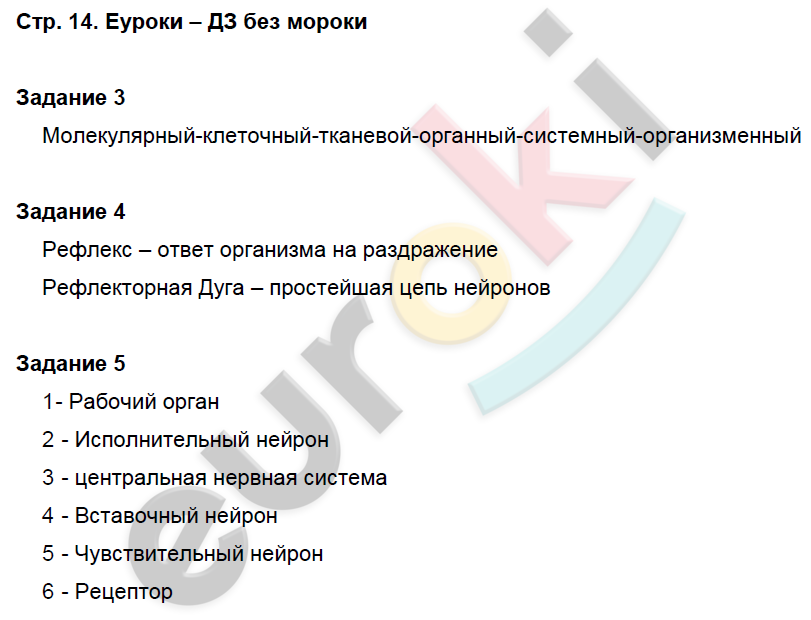 Стр. 14. Еуроки – ДЗ без мороки

Задание 3

Молекулярный-клеточный-тканевой-органный-системный-организменный

Задание 4

Рефлекс – ответ организма на раздражение

Рефлекторная Дуга – простейшая цепь нейронов

Задание 5

1- Рабочий орган

2 - Исполнительный нейрон

3 - центральная нервная система

4 - Вставочный нейрон

5 - Чувствительный нейрон

6 - Рецептор

euroki